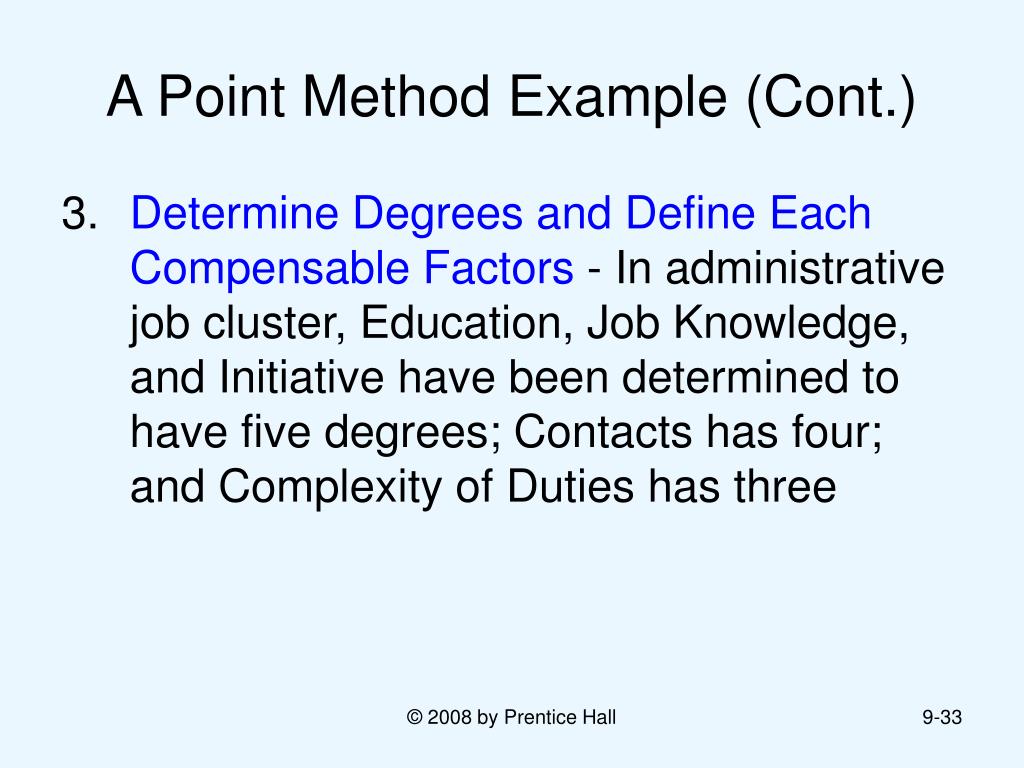 A Point Method Example (Cont.)

3. Determine Degrees and Define Each Compensable Factors - In administrative job cluster, Education, Job Knowledge, and Initiative have been determined to have five degrees; Contacts has four; and Complexity of Duties has three

© 2008 by Prentice Hall

9-33